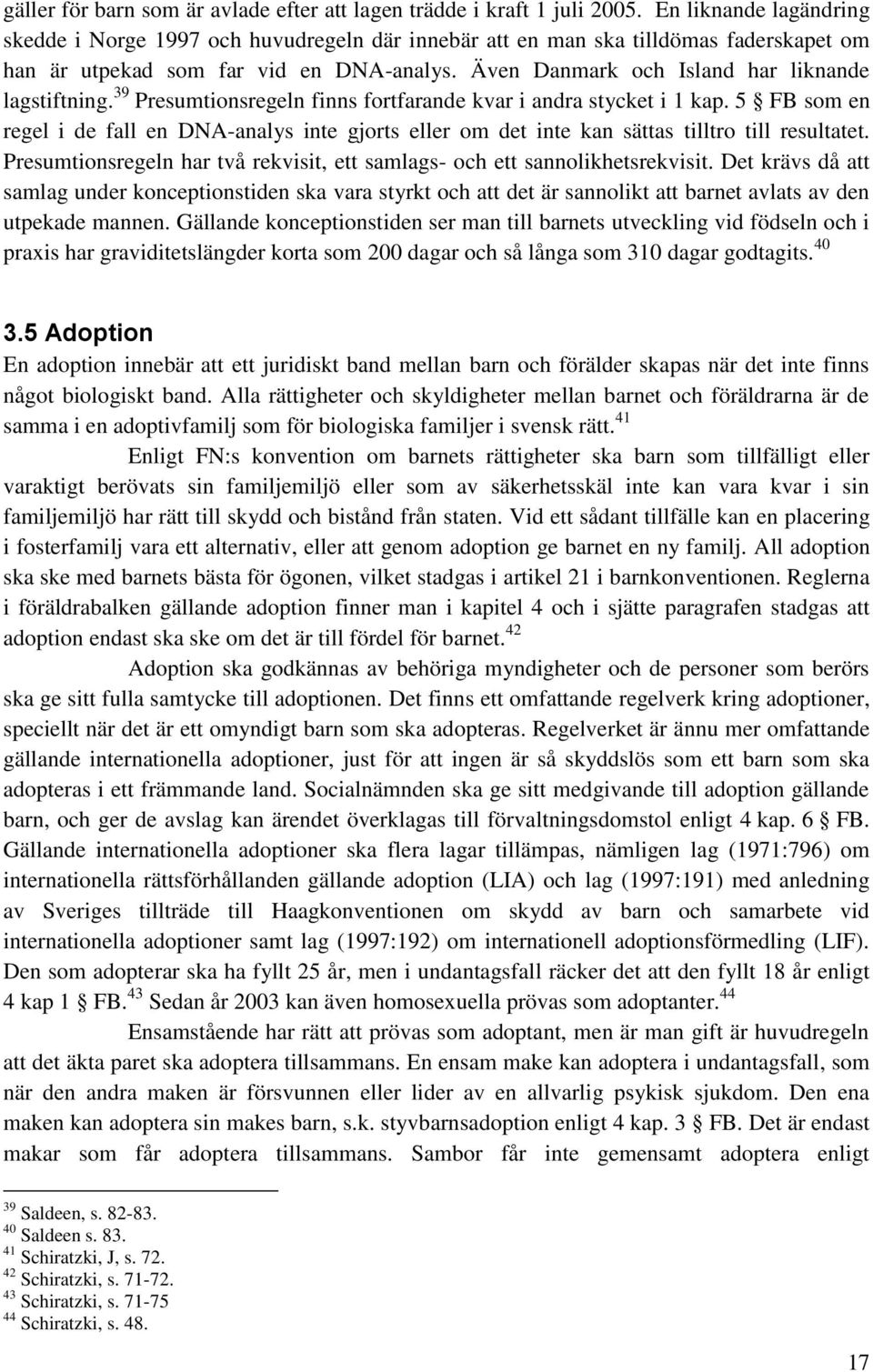 gäller för barn som är avlade efter att lagen trädde i kraft 1 juli 2005. En liknande lagändring skedde i Norge 1997 och huvudregeln där innebär att en man ska tilldömas faderskapet om han är utpekad som far vid en DNA-analys. Även Danmark och Island har liknande lagstiftning.$^{39}$ Presumtionsregeln finns fortfarande kvar i andra stycket i 1 kap. 5 § FB som en regel i de fall en DNA-analys inte gjorts eller om det inte kan sättas tilltro till resultatet. Presumtionsregeln har två rekvisit, ett samlags- och ett sannolikhetsrekvisit. Det krävs då att samlag under konceptionstiden ska vara styrkt och att det är sannolikt att barnet avlats av den utpekade mannen. Gällande konceptionstiden ser man till barnets utveckling vid födseln och i praxis har graviditetslängder korta som 200 dagar och så långa som 310 dagar godtagits.$^{40}$

3.5 Adoption

En adoption innebär att ett juridiskt band mellan barn och förälder skapas när det inte finns något biologiskt band. Alla rättigheter och skyldigheter mellan barnet och föräldrarna är de samma i en adoptivfamilj som för biologiska familjer i svensk rätt.$^{41}$

Enligt FN:s konvention om barnets rättigheter ska barn som tillfälligt eller varaktigt berövats sin familjemiljö eller som av säkerhetsskäl inte kan vara kvar i sin familjemiljö har rätt till skydd och bistånd från staten. Vid ett sådant tillfälle kan en placering i fosterfamilj vara ett alternativ, eller att genom adoption ge barnet en ny familj. All adoption ska ske med barnets bästa för ögonen, vilket stadgas i artikel 21 i barnkonventionen. Reglerna i föräldrabalken gällande adoption finner man i kapitel 4 och i sjätte paragrafen stadgas att adoption endast ska ske om det är till fördel för barnet.$^{42}$

Adoption ska godkännas av behöriga myndigheter och de personer som berörs ska ge sitt fulla samtycke till adoptionen. Det finns ett omfattande regelverk kring adoptioner, speciellt när det är ett omyndigt barn som ska adopteras. Regelverket är ännu mer omfattande gällande internationella adoptioner, just för att ingen är så skyddslös som ett barn som ska adopteras i ett främmande land. Socialnämnden ska ge sitt medgivande till adoption gällande barn, och ger de avslag kan ärendet överklagas till förvaltningsdomstol enligt 4 kap. 6 § FB. Gällande internationella adoptioner ska flera lagar tillämpas, nämligen lag (1971:796) om internationella rättsförhållanden gällande adoption (LIA) och lag (1997:191) med anledning av Sveriges tillträde till Haagkonventionen om skydd av barn och samarbete vid internationella adoptioner samt lag (1997:192) om internationell adoptionsförmedling (LIF). Den som adopterar ska ha fyllt 25 år, men i undantagsfall räcker det att den fyllt 18 år enligt 4 kap 1 § FB.$^{43}$ Sedan år 2003 kan även homosexuella prövas som adoptanter.$^{44}$

Ensamstående har rätt att prövas som adoptant, men är man gift är huvudregeln att det äkta paret ska adoptera tillsammans. En ensam make kan adoptera i undantagsfall, som när den andra maken är försvunnen eller lider av en allvarlig psykisk sjukdom. Den ena maken kan adoptera sin makes barn, s.k. styvbarnsadoption enligt 4 kap. 3 § FB. Det är endast makar som får adoptera tillsammans. Sambor får inte gemensamt adoptera enligt

$^{39}$ Saldeen, s. 82-83.
$^{40}$ Saldeen s. 83.
$^{41}$ Schiratzki, J, s. 72.
$^{42}$ Schiratzki, s. 71-72.
$^{43}$ Schiratzki, s. 71-75
$^{44}$ Schiratzki, s. 48.

17